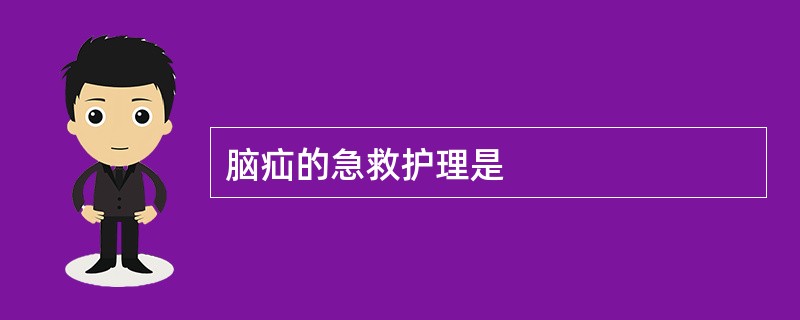 脑疝的急救护理是